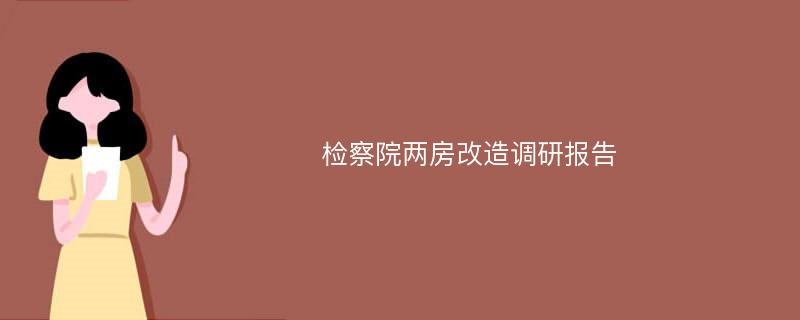 检察院两房改造调研报告